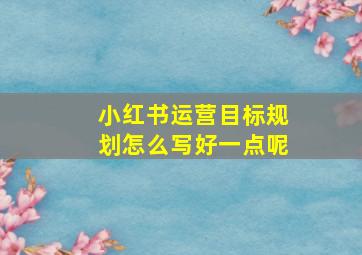 小红书运营目标规划怎么写好一点呢